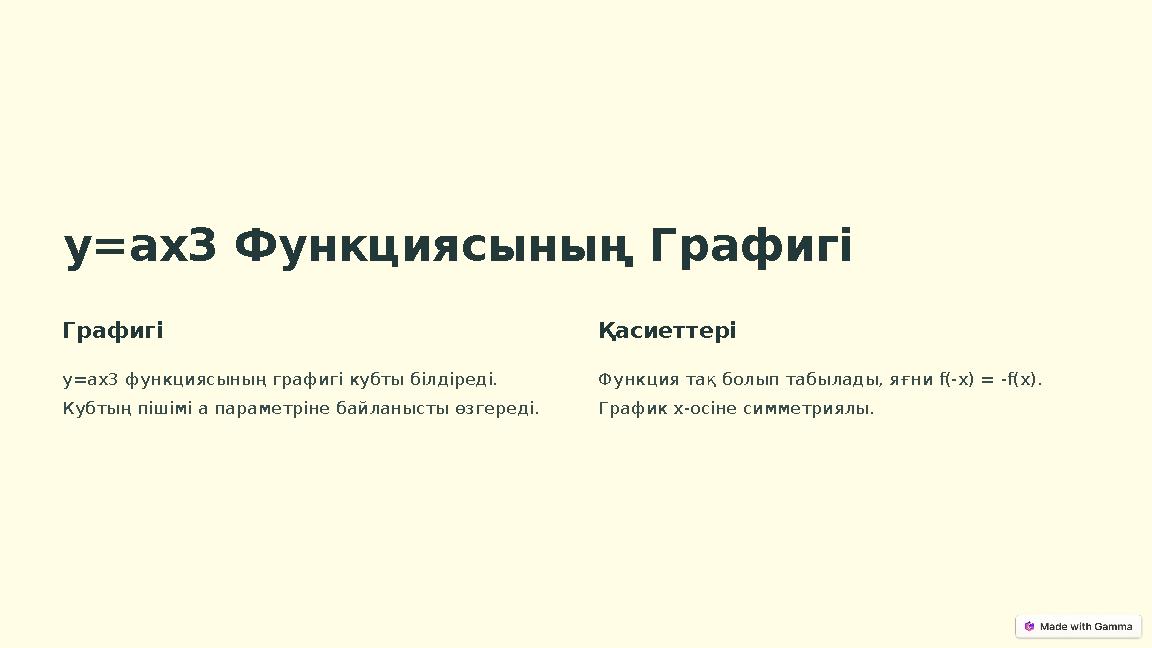 y=ax3 Функциясының Графигі

Графигі

y=ax3 функциясының графигі кубты білдіреді. Кубтың пішімі a параметріне байланысты өзгереді.

Қасиеттері

Функция тақ болып табылады, яғни f(-x) = -f(x). График x-осіне симметриялы.

Made with Gamma